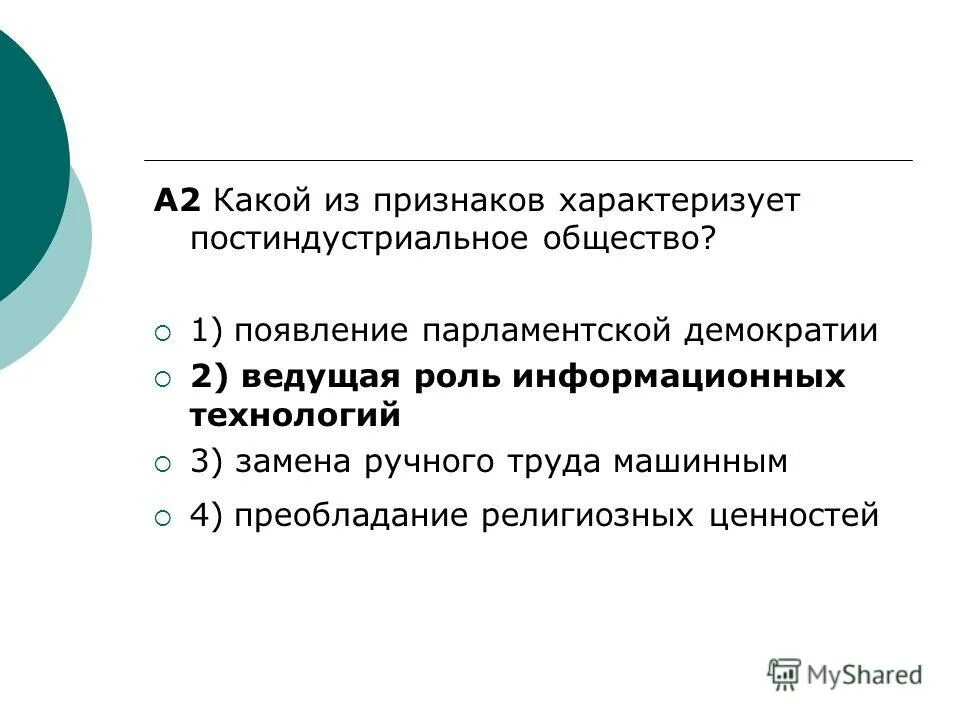 А2 Какой из признаков характеризует постиндустриальное общество?

1) появление парламентской демократии

2) ведущая роль информационных технологий

3) замена ручного труда машинным

4) преобладание религиозных ценностей

MyShared